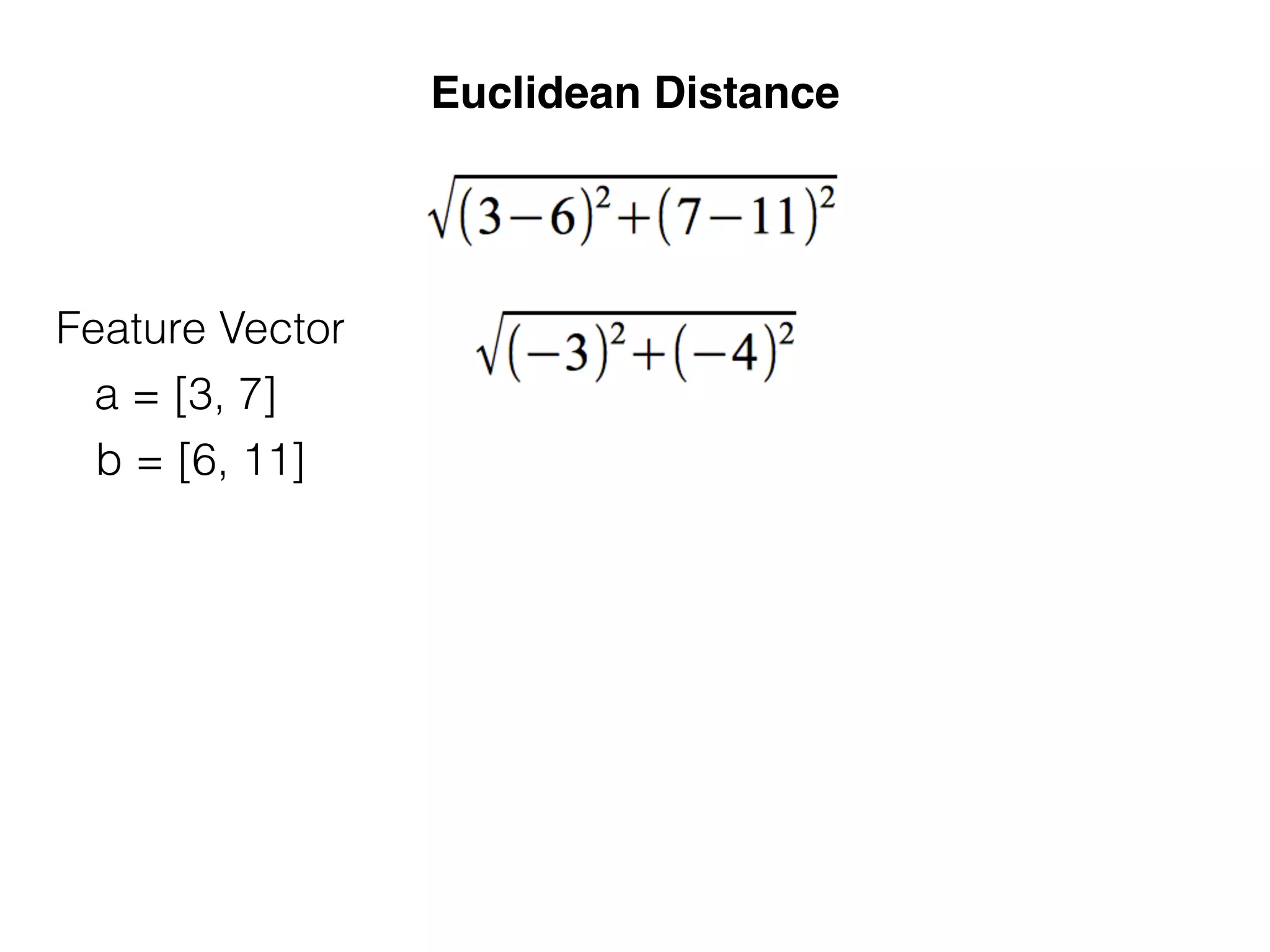 Euclidean Distance

$\sqrt{(3-6)^2+(7-11)^2}$

Feature Vector

a = [3, 7]

b = [6, 11]

$\sqrt{(-3)^2+(-4)^2}$